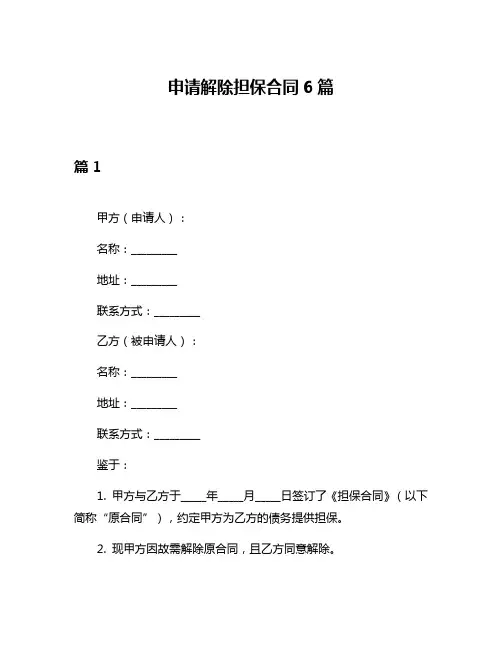 申请解除担保合同 6 篇

篇 1

甲方（申请人）：

名称：________

地址：________

联系方式：________

乙方（被申请人）：

名称：________

地址：________

联系方式：________

鉴于：

1. 甲方与乙方于____年____月____日签订了《担保合同》（以下简称“原合同”），约定甲方为乙方的债务提供担保。

2. 现甲方因故需解除原合同，且乙方同意解除。